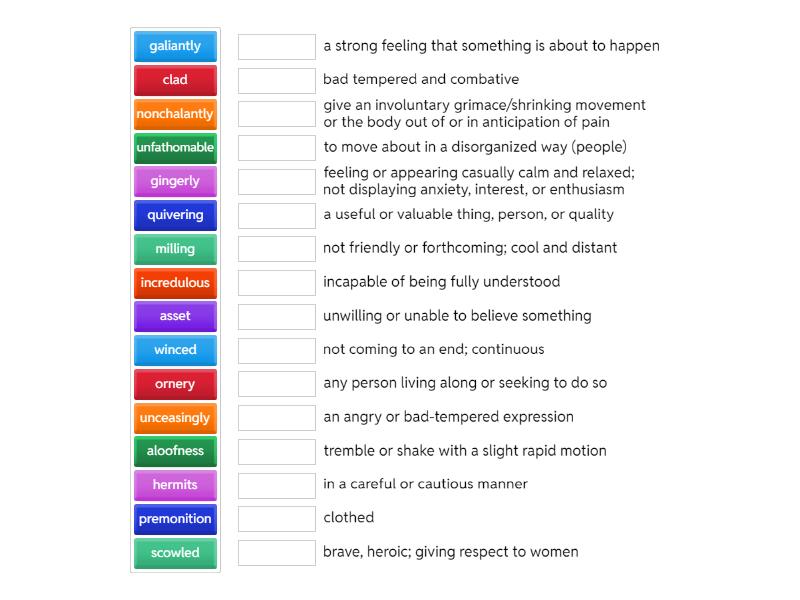 galiantly
clad
nonchalantly
unfathomable
gingerly
quivering
milling
incredulous
asset
winced
ornery
unceasingly
aloofness
hermits
premonition
scowled

a strong feeling that something is about to happen
bad tempered and combative
give an involuntary grimace/shrinking movement or the body out of or in anticipation of pain
to move about in a disorganized way (people)
feeling or appearing casually calm and relaxed; not displaying anxiety, interest, or enthusiasm
a useful or valuable thing, person, or quality
not friendly or forthcoming; cool and distant
incapable of being fully understood
unwilling or unable to believe something
not coming to an end; continuous
any person living along or seeking to do so
an angry or bad-tempered expression
tremble or shake with a slight rapid motion
in a careful or cautious manner
clothed
brave, heroic; giving respect to women